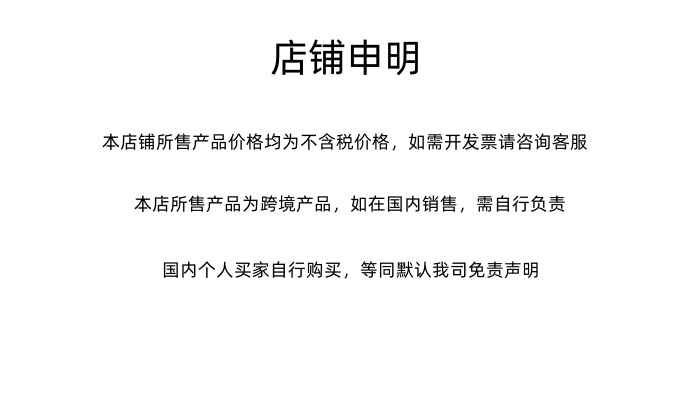 店铺申明

本店铺所售产品价格均为不含税价格，如需开发票请咨询客服

本店所售产品为跨境产品，如在国内销售，需自行负责

国内个人买家自行购买，等同默认我司免责声明